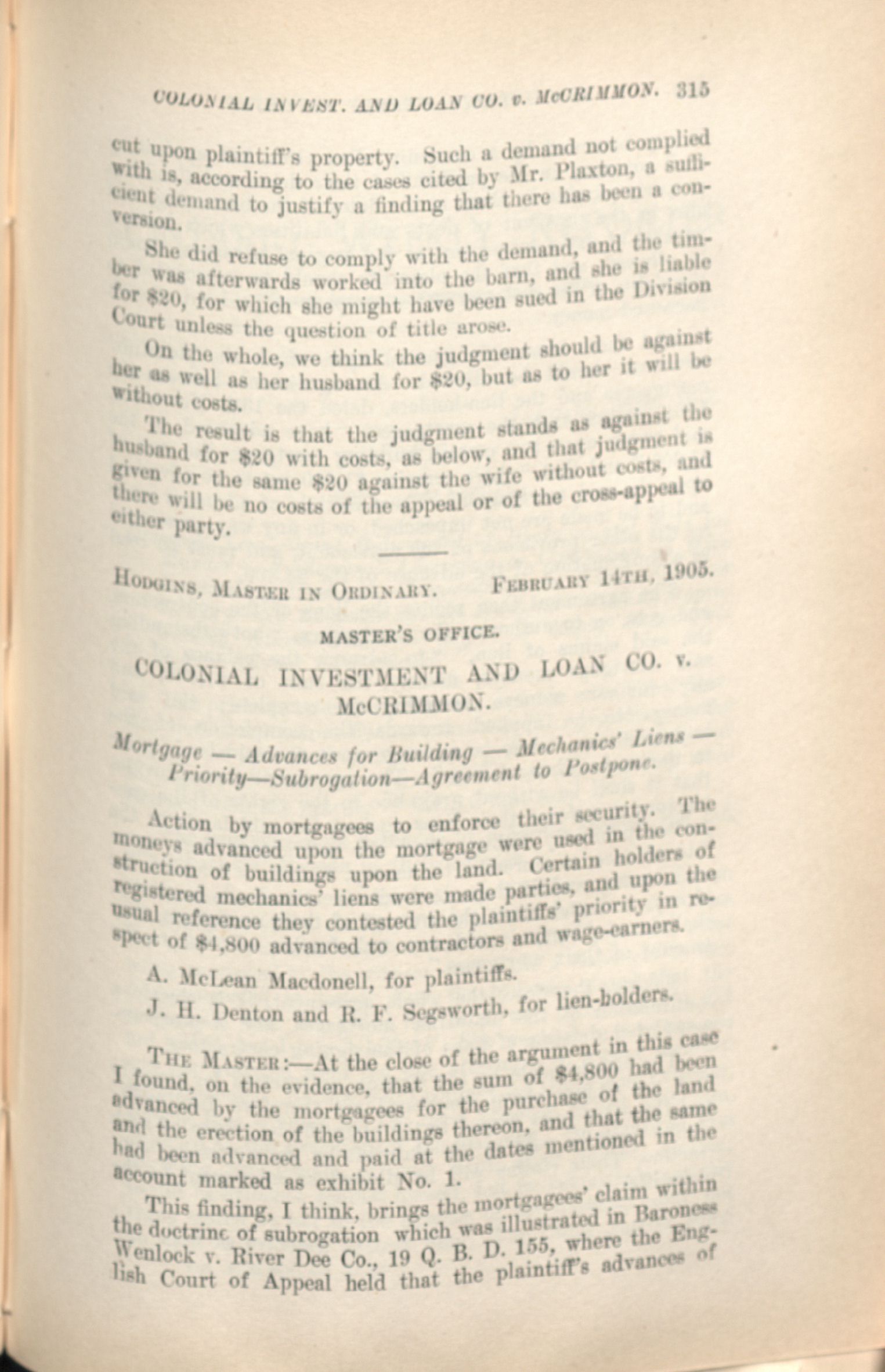 COLONIAL INVEST. AND LOAN CO. v. McCRIMMON. 315

cut upon plaintiff's property. Such a demand not complied with is, according to the cases cited by Mr. Plaxton, a sufficient demand to justify a finding that there has been a conversion.

She did refuse to comply with the demand, and the timber was afterwards worked into the barn, and she is liable for $20, for which she might have been sued in the Division Court unless the question of title arose.

On the whole, we think the judgment should be against her as well as her husband for $20, but as to her it will be without costs.

The result is that the judgment stands as against the husband for $20 with costs, as below, and that judgment is given for the same $20 against the wife without costs, and there will be no costs of the appeal or of the cross-appeal to either party.

HODGINS, MASTER IN ORDINARY. FEBRUARY 14TH, 1905.

MASTER'S OFFICE.

COLONIAL INVESTMENT AND LOAN CO. v. McCRIMMON.

Mortgage — Advances for Building — Mechanics' Liens — Priority—Subrogation—Agreement to Postpone.

Action by mortgagees to enforce their security. The moneys advanced upon the mortgage were used in the construction of buildings upon the land. Certain holders of registered mechanics' liens were made parties, and upon the usual reference they contested the plaintiffs' priority in respect of $4,800 advanced to contractors and wage-earners.

A. McLean Macdonell, for plaintiffs.

J. H. Denton and R. F. Segsworth, for lien-holders.

THE MASTER:—At the close of the argument in this case I found, on the evidence, that the sum of $4,800 had been advanced by the mortgagees for the purchase of the land and the erection of the buildings thereon, and that the same had been advanced and paid at the dates mentioned in the account marked as exhibit No. 1.

This finding, I think, brings the mortgagees' claim within the doctrine of subrogation which was illustrated in Baroness Wenlock v. River Dee Co., 19 Q. B. D. 155, where the English Court of Appeal held that the plaintiff's advances of